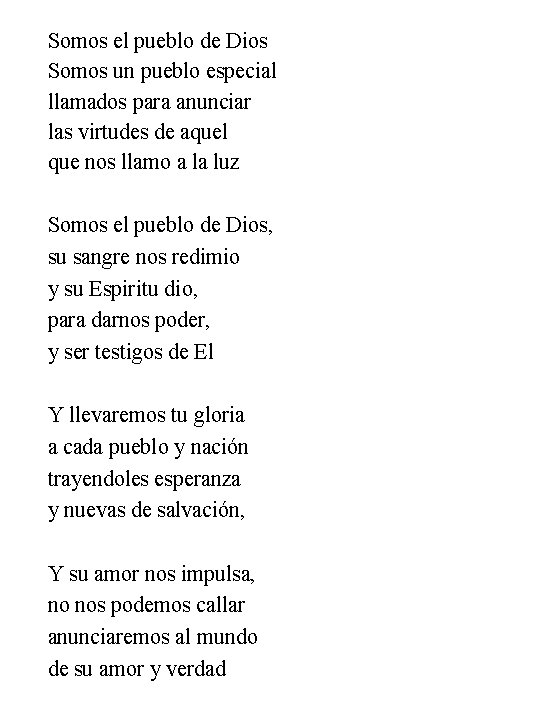 Somos el pueblo de Dios
Somos un pueblo especial
llamados para anunciar
las virtudes de aquel
que nos llamo a la luz

Somos el pueblo de Dios,
su sangre nos redimio
y su Espiritu dio,
para darnos poder,
y ser testigos de El

Y llevaremos tu gloria
a cada pueblo y nación
trayendoles esperanza
y nuevas de salvación,

Y su amor nos impulsa,
no nos podemos callar
anunciaremos al mundo
de su amor y verdad